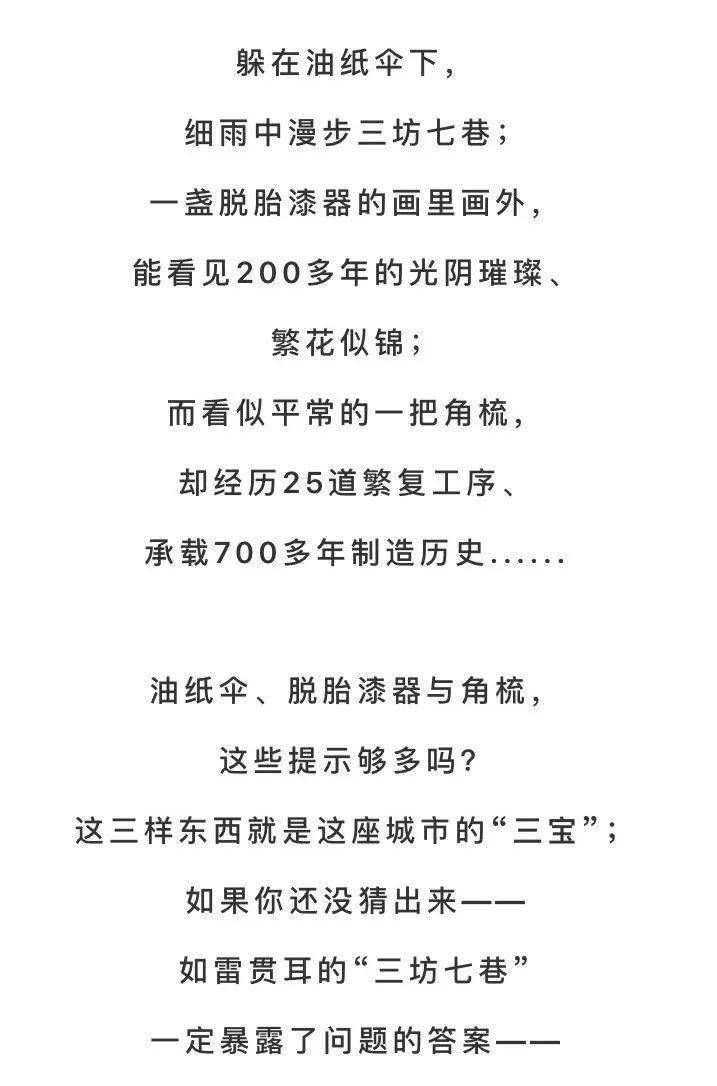 躲在油纸伞下，
细雨中漫步三坊七巷；
一盏脱胎漆器的画里画外，
能看见200多年的光阴璀璨、
繁花似锦；
而看似平常的一把角梳，
却经历25道繁复工序、
承载700多年制造历史......

油纸伞、脱胎漆器与角梳，
这些提示够多吗？
这三样东西就是这座城市的“三宝”；
如果你还没猜出来——
如雷贯耳的“三坊七巷”
一定暴露了问题的答案——